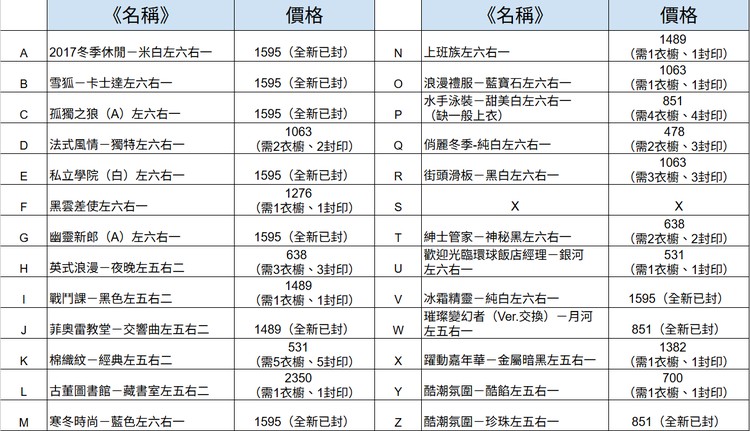 | | 《名稱》 | 價格 | | 《名稱》 | 價格 |
|---|---|---|---|---|---|
| A | 2017冬季休閒－米白左六右一 | 1595（全新已封） | N | 上班族左六右一 | 1489（需1衣櫥、1封印） |
| B | 雪狐－卡士達左六右一 | 1595（全新已封） | O | 浪漫禮服－藍寶石左六右一 | 1063（需1衣櫥、1封印） |
| C | 孤獨之狼（A）左六右一 | 1595（全新已封） | P | 水手泳裝－甜美白左六右一（缺一般上衣） | 851（需4衣櫥、4封印） |
| D | 法式風情－獨特左六右一 | 1063（需2衣櫥、2封印） | Q | 俏麗冬季-純白左六右一 | 478（需2衣櫥、3封印） |
| E | 私立學院（白）左六右一 | 1595（全新已封） | R | 街頭滑板－黑白左六右一 | 1063（需3衣櫥、3封印） |
| F | 黑雲差使左六右一 | 1276（需1衣櫥、1封印） | S | X | X |
| G | 幽靈新郎（A）左六右一 | 1595（全新已封） | T | 紳士管家－神秘黑左六右一 | 638（需2衣櫥、2封印） |
| H | 英式浪漫－夜晚左五右二 | 638（需3衣櫥、3封印） | U | 歡迎光臨環球飯店經理－銀河左六右一 | 531（需1衣櫥、1封印） |
| I | 戰鬥課－黑色左五右二 | 1489（需1衣櫥、1封印） | V | 冰霜精靈－純白左六右一 | 1595（全新已封） |
| J | 菲奧雷教堂－交響曲左五右二 | 1489（全新已封） | W | 璀璨變幻者（Ver.交換）－月河左五右一 | 851（全新已封） |
| K | 棉織紋－經典左五右二 | 531（需5衣櫥、5封印） | X | 躍動嘉年華－金屬暗黑左五右一 | 1382（需1衣櫥、1封印） |
| L | 古董圖書館－藏書室左五右二 | 2350（需1衣櫥、1封印） | Y | 酷潮氛圍－酷餡左五右一 | 700（需1衣櫥、1封印） |
| M | 寒冬時尚－藍色左六右一 | 1595（全新已封） | Z | 酷潮氛圍－珍珠左五右一 | 851（全新已封） |